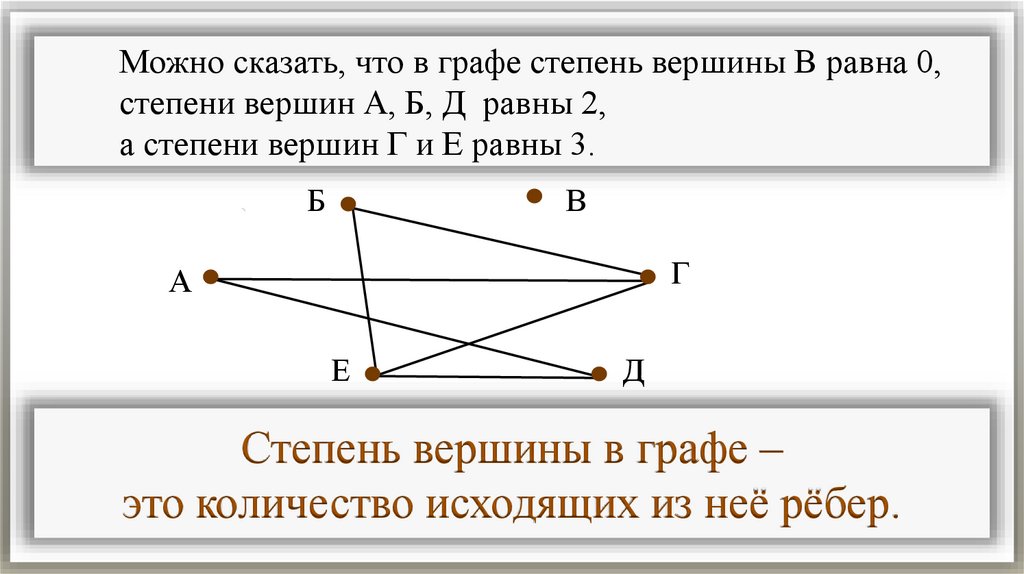 Можно сказать, что в графе степень вершины В равна 0,
степени вершин А, Б, Д равны 2,
а степени вершин Г и Е равны 3.

Б

В

А

Г

Е

Д

Степень вершины в графе –
это количество исходящих из неё рёбер.